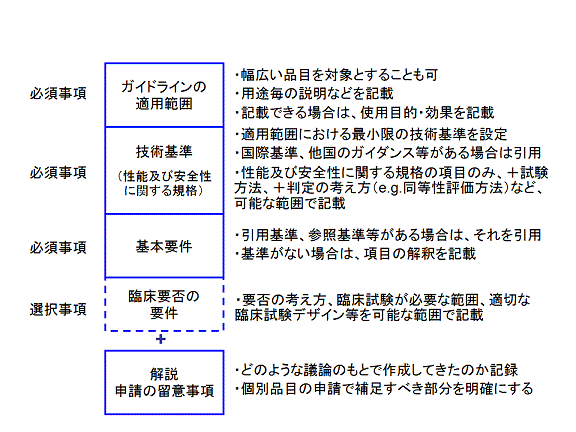 必須事項

ガイドラインの適用範囲

・幅広い品目を対象とすることも可
・用途毎の説明などを記載
・記載できる場合は、使用目的・効果を記載

必須事項

技術基準
（性能及び安全性に関する規格）

・適用範囲における最小限の技術基準を設定
・国際基準、他国のガイダンス等がある場合は引用
・性能及び安全性に関する規格の項目のみ、＋試験方法、＋判定の考え方（e.g.同等性評価方法）など、可能な範囲で記載

必須事項

基本要件

・引用基準、参照基準等がある場合は、それを引用
・基準がない場合は、項目の解釈を記載

選択事項

臨床要否の要件

・要否の考え方、臨床試験が必要な範囲、適切な臨床試験デザイン等を可能な範囲で記載

＋

解説
申請の留意事項

・どのような議論のもとで作成してきたのか記録
・個別品目の申請で補足すべき部分を明確にする